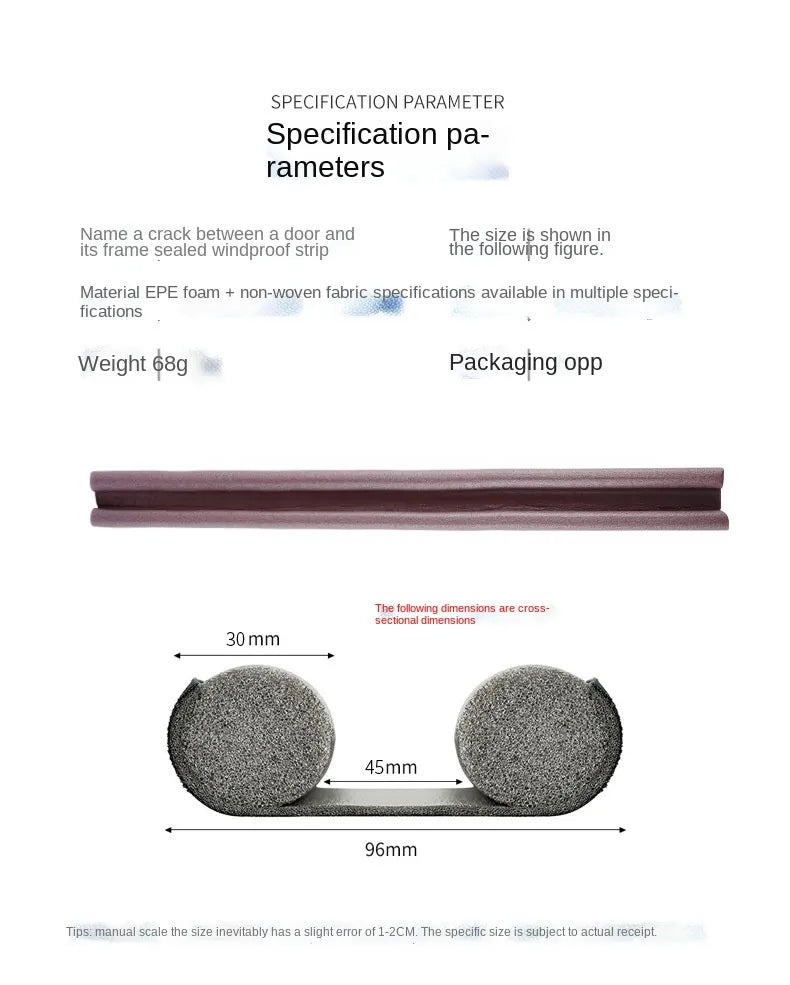 SPECIFICATION PARAMETER

Specification parameters

Name a crack between a door and its frame sealed windproof strip

The size is shown in the following figure.

Material EPE foam + non-woven fabric specifications available in multiple specifications

Weight 68g

Packaging opp

The following dimensions are cross-sectional dimensions

30mm

45mm

96mm

Tips: manual scale the size inevitably has a slight error of 1-2CM. The specific size is subject to actual receipt.